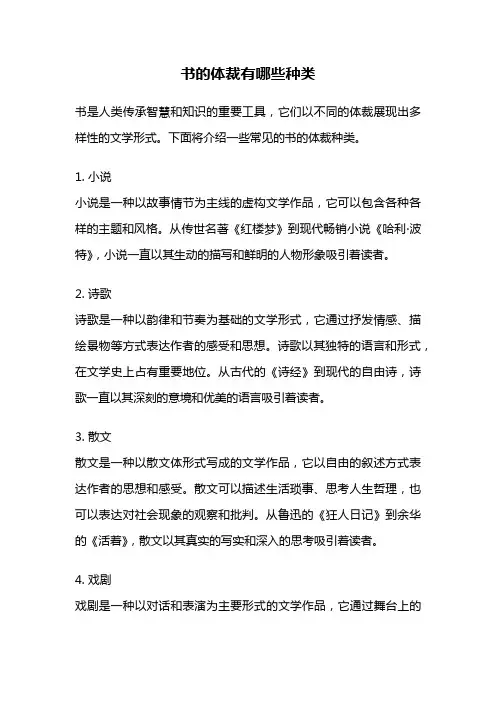 书的体裁有哪些种类

书是人类传承智慧和知识的重要工具，它们以不同的体裁展现出多样性的文学形式。下面将介绍一些常见的书的体裁种类。

1. 小说
小说是一种以故事情节为主线的虚构文学作品，它可以包含各种各样的主题和风格。从传世名著《红楼梦》到现代畅销小说《哈利·波特》，小说一直以其生动的描写和鲜明的人物形象吸引着读者。

2. 诗歌
诗歌是一种以韵律和节奏为基础的文学形式，它通过抒发情感、描绘景物等方式表达作者的感受和思想。诗歌以其独特的语言和形式，在文学史上占有重要地位。从古代的《诗经》到现代的自由诗，诗歌一直以其深刻的意境和优美的语言吸引着读者。

3. 散文
散文是一种以散文体形式写成的文学作品，它以自由的叙述方式表达作者的思想和感受。散文可以描述生活琐事、思考人生哲理，也可以表达对社会现象的观察和批判。从鲁迅的《狂人日记》到余华的《活着》，散文以其真实的写实和深入的思考吸引着读者。

4. 戏剧
戏剧是一种以对话和表演为主要形式的文学作品，它通过舞台上的